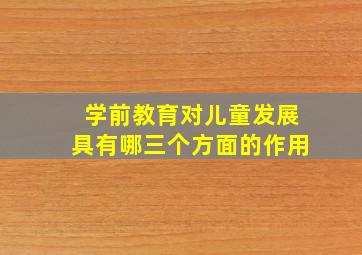 学前教育对儿童发展
具有哪三个方面的作用